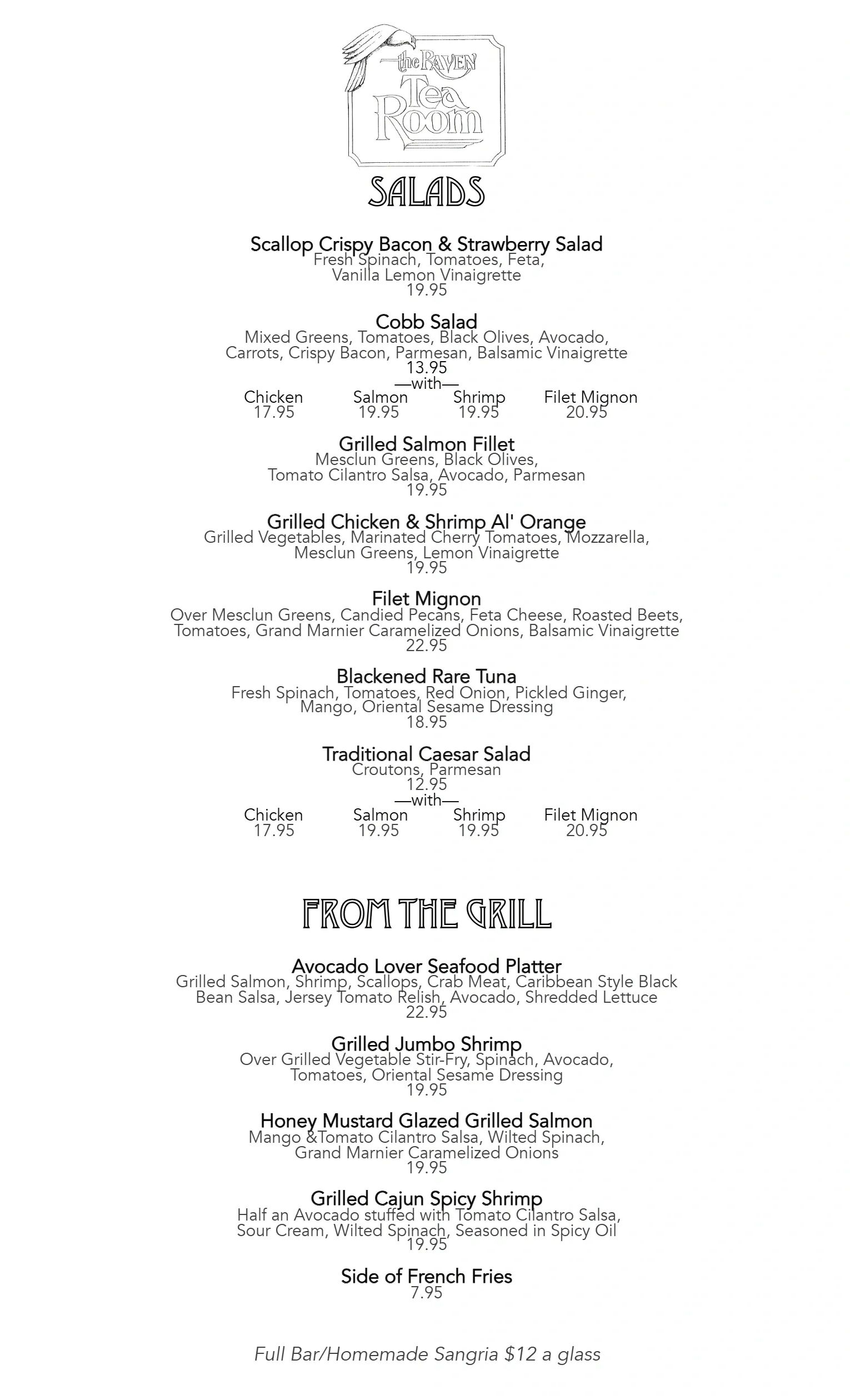 the RAVEN Tea Room

SALADS

Scallop Crispy Bacon & Strawberry Salad
Fresh Spinach, Tomatoes, Feta, Vanilla Lemon Vinaigrette
19.95

Cobb Salad
Mixed Greens, Tomatoes, Black Olives, Avocado, Carrots, Crispy Bacon, Parmesan, Balsamic Vinaigrette
13.95
—with—

| Chicken | Salmon | Shrimp | Filet Mignon |
|---|---|---|---|
| 17.95 | 19.95 | 19.95 | 20.95 |

Grilled Salmon Fillet
Mesclun Greens, Black Olives, Tomato Cilantro Salsa, Avocado, Parmesan
19.95

Grilled Chicken & Shrimp Al' Orange
Grilled Vegetables, Marinated Cherry Tomatoes, Mozzarella, Mesclun Greens, Lemon Vinaigrette
19.95

Filet Mignon
Over Mesclun Greens, Candied Pecans, Feta Cheese, Roasted Beets, Tomatoes, Grand Marnier Caramelized Onions, Balsamic Vinaigrette
22.95

Blackened Rare Tuna
Fresh Spinach, Tomatoes, Red Onion, Pickled Ginger, Mango, Oriental Sesame Dressing
18.95

Traditional Caesar Salad
Croutons, Parmesan
12.95
—with—

| Chicken | Salmon | Shrimp | Filet Mignon |
|---|---|---|---|
| 17.95 | 19.95 | 19.95 | 20.95 |

FROM THE GRILL

Avocado Lover Seafood Platter
Grilled Salmon, Shrimp, Scallops, Crab Meat, Caribbean Style Black Bean Salsa, Jersey Tomato Relish, Avocado, Shredded Lettuce
22.95

Grilled Jumbo Shrimp
Over Grilled Vegetable Stir-Fry, Spinach, Avocado, Tomatoes, Oriental Sesame Dressing
19.95

Honey Mustard Glazed Grilled Salmon
Mango &Tomato Cilantro Salsa, Wilted Spinach, Grand Marnier Caramelized Onions
19.95

Grilled Cajun Spicy Shrimp
Half an Avocado stuffed with Tomato Cilantro Salsa, Sour Cream, Wilted Spinach, Seasoned in Spicy Oil
19.95

Side of French Fries
7.95

Full Bar/Homemade Sangria $12 a glass